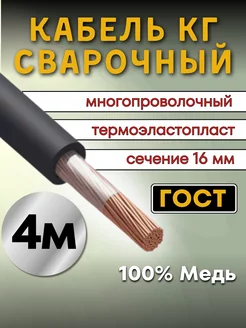 КАБЕЛЬ КГ СВАРОЧНЫЙ

многопроволочный

термоэластопласт

сечение 16 мм

ГОСТ

4м

100% Медь